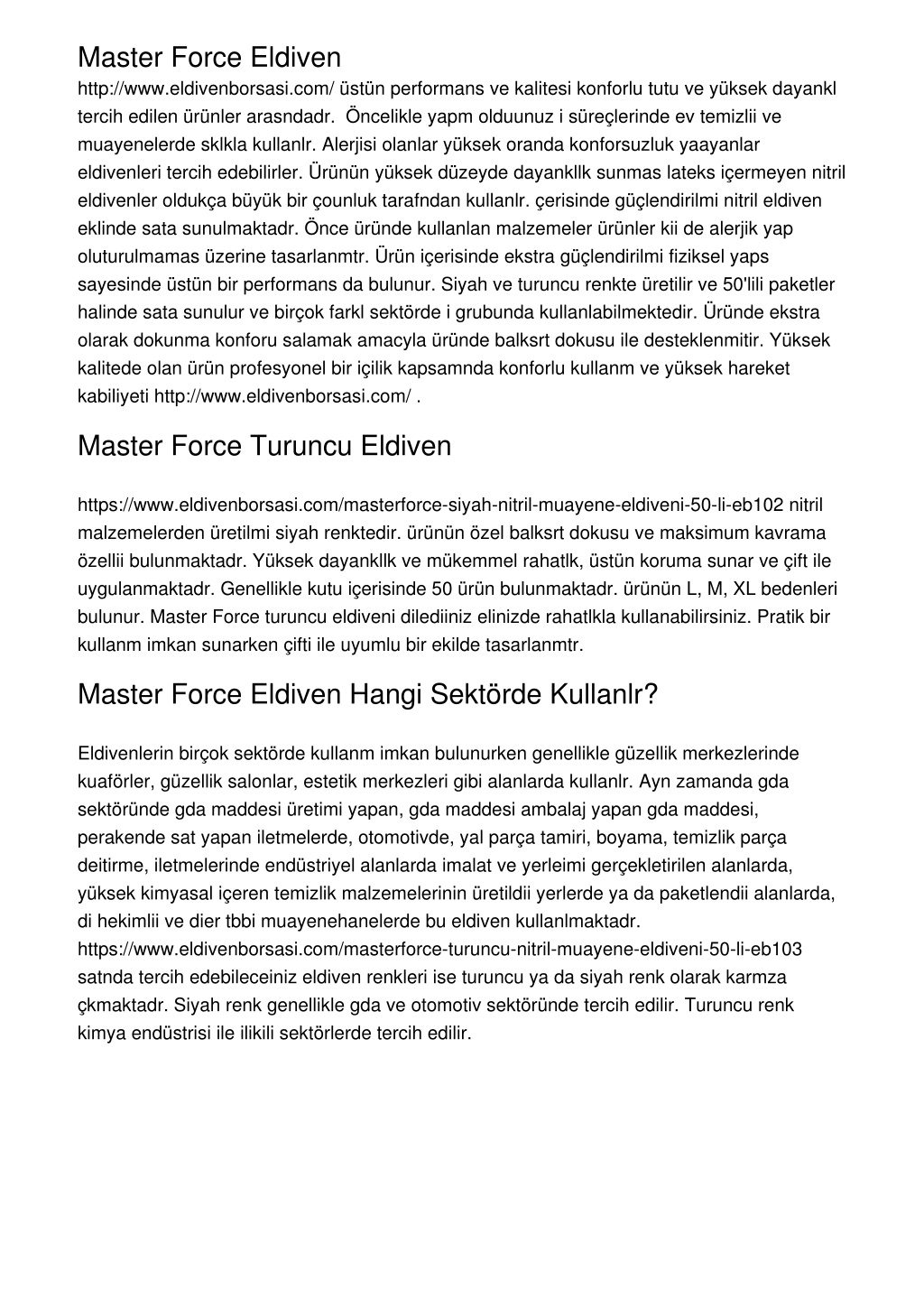 Master Force Eldiven
http://www.eldivenborsasi.com/ üstün performans ve kalitesi konforlu tutu ve yüksek dayankl tercih edilen ürünler arasndadr.  Öncelikle yapm olduunuz i süreçlerinde ev temizlii ve muayenelerde sklkla kullanlr. Alerjisi olanlar yüksek oranda konforsuzluk yaayanlar eldivenleri tercih edebilirler. Ürünün yüksek düzeyde dayankllk sunmas lateks içermeyen nitril eldivenler oldukça büyük bir çounluk tarafndan kullanlr. çerisinde güçlendirilmi nitril eldiven eklinde sata sunulmaktadr. Önce üründe kullanlan malzemeler ürünler kii de alerjik yap oluturulmamas üzerine tasarlanmtr. Ürün içerisinde ekstra güçlendirilmi fiziksel yaps sayesinde üstün bir performans da bulunur. Siyah ve turuncu renkte üretilir ve 50'lili paketler halinde sata sunulur ve birçok farkl sektörde i grubunda kullanlabilmektedir. Üründe ekstra olarak dokunma konforu salamak amacyla üründe balksrt dokusu ile desteklenmitir. Yüksek kalitede olan ürün profesyonel bir içilik kapsamnda konforlu kullanm ve yüksek hareket kabiliyeti http://www.eldivenborsasi.com/ .

Master Force Turuncu Eldiven

https://www.eldivenborsasi.com/masterforce-siyah-nitril-muayene-eldiveni-50-li-eb102 nitril malzemelerden üretilmi siyah renktedir. ürünün özel balksrt dokusu ve maksimum kavrama özellii bulunmaktadr. Yüksek dayankllk ve mükemmel rahatlk, üstün koruma sunar ve çift ile uygulanmaktadr. Genellikle kutu içerisinde 50 ürün bulunmaktadr. ürünün L, M, XL bedenleri bulunur. Master Force turuncu eldiveni dilediiniz elinizde rahatlkla kullanabilirsiniz. Pratik bir kullanm imkan sunarken çifti ile uyumlu bir ekilde tasarlanmtr.

Master Force Eldiven Hangi Sektörde Kullanlr?

Eldivenlerin birçok sektörde kullanm imkan bulunurken genellikle güzellik merkezlerinde kuaförler, güzellik salonlar, estetik merkezleri gibi alanlarda kullanlr. Ayn zamanda gda sektöründe gda maddesi üretimi yapan, gda maddesi ambalaj yapan gda maddesi, perakende sat yapan iletmelerde, otomotivde, yal parça tamiri, boyama, temizlik parça deitirme, iletmelerinde endüstriyel alanlarda imalat ve yerleimi gerçekletirilen alanlarda, yüksek kimyasal içeren temizlik malzemelerinin üretildii yerlerde ya da paketlendii alanlarda, di hekimlii ve dier tbbi muayenehanelerde bu eldiven kullanlmaktadr.
https://www.eldivenborsasi.com/masterforce-turuncu-nitril-muayene-eldiveni-50-li-eb103 satnda tercih edebileceiniz eldiven renkleri ise turuncu ya da siyah renk olarak karmza çkmaktadr. Siyah renk genellikle gda ve otomotiv sektöründe tercih edilir. Turuncu renk kimya endüstrisi ile ilikili sektörlerde tercih edilir.